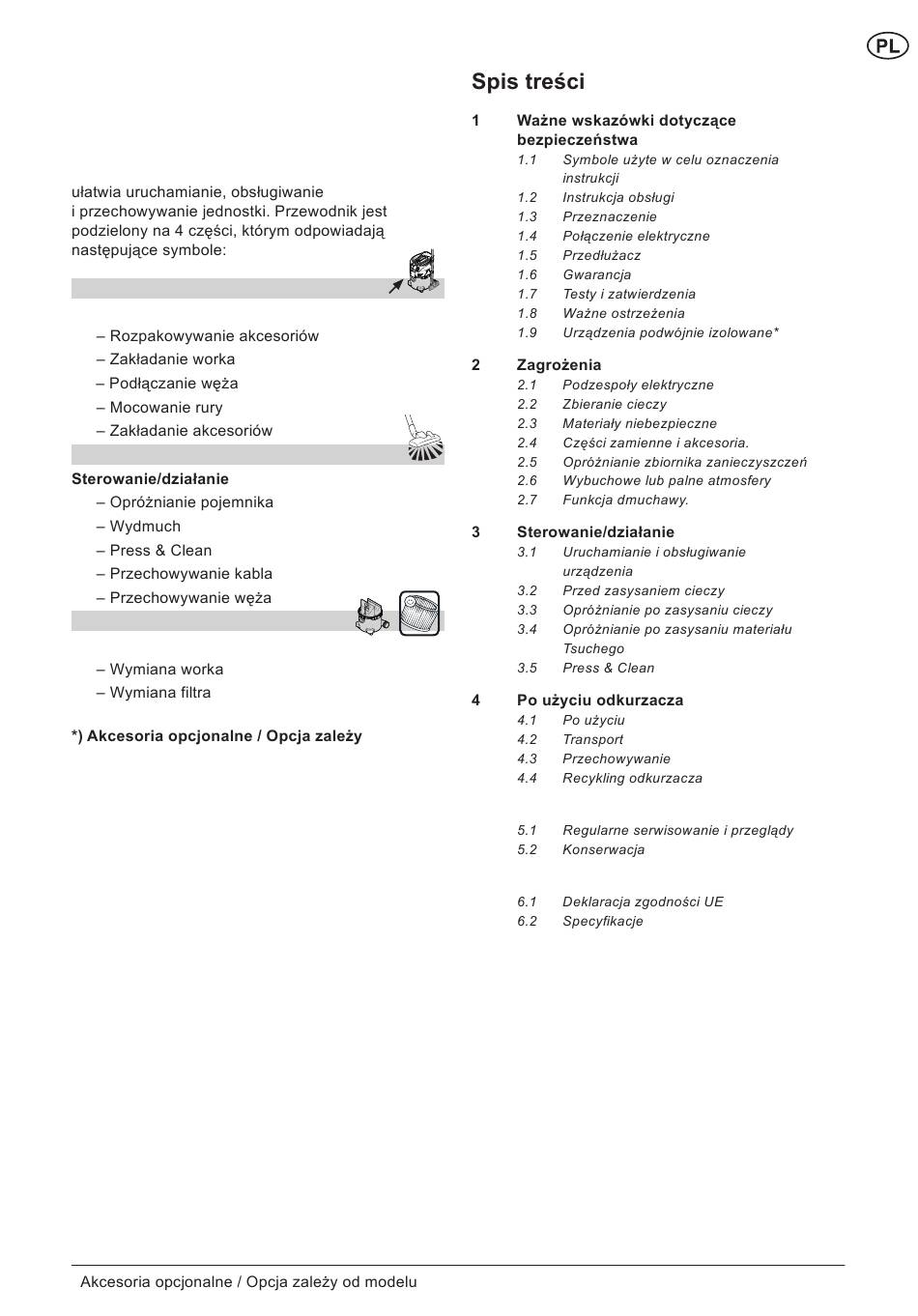 PL

ułatwia uruchamianie, obsługiwanie i przechowywanie jednostki. Przewodnik jest podzielony na 4 części, którym odpowiadają następujące symbole:

– Rozpakowywanie akcesoriów
– Zakładanie worka
– Podłączanie węża
– Mocowanie rury
– Zakładanie akcesoriów

Sterowanie/działanie
– Opróżnianie pojemnika
– Wydmuch
– Press & Clean
– Przechowywanie kabla
– Przechowywanie węża

– Wymiana worka
– Wymiana filtra

*) Akcesoria opcjonalne / Opcja zależy

Spis treści

1 Ważne wskazówki dotyczące bezpieczeństwa
1.1 Symbole użyte w celu oznaczenia instrukcji
1.2 Instrukcja obsługi
1.3 Przeznaczenie
1.4 Połączenie elektryczne
1.5 Przedłużacz
1.6 Gwarancja
1.7 Testy i zatwierdzenia
1.8 Ważne ostrzeżenia
1.9 Urządzenia podwójnie izolowane*

2 Zagrożenia
2.1 Podzespoły elektryczne
2.2 Zbieranie cieczy
2.3 Materiały niebezpieczne
2.4 Części zamienne i akcesoria.
2.5 Opróżnianie zbiornika zanieczyszczeń
2.6 Wybuchowe lub palne atmosfery
2.7 Funkcja dmuchawy.

3 Sterowanie/działanie
3.1 Uruchamianie i obsługiwanie urządzenia
3.2 Przed zasysaniem cieczy
3.3 Opróżnianie po zasysaniu cieczy
3.4 Opróżnianie po zasysaniu materiału Tsuchego
3.5 Press & Clean

4 Po użyciu odkurzacza
4.1 Po użyciu
4.2 Transport
4.3 Przechowywanie
4.4 Recykling odkurzacza

5.1 Regularne serwisowanie i przeglądy
5.2 Konserwacja

6.1 Deklaracja zgodności UE
6.2 Specyfikacje

Akcesoria opcjonalne / Opcja zależy od modelu